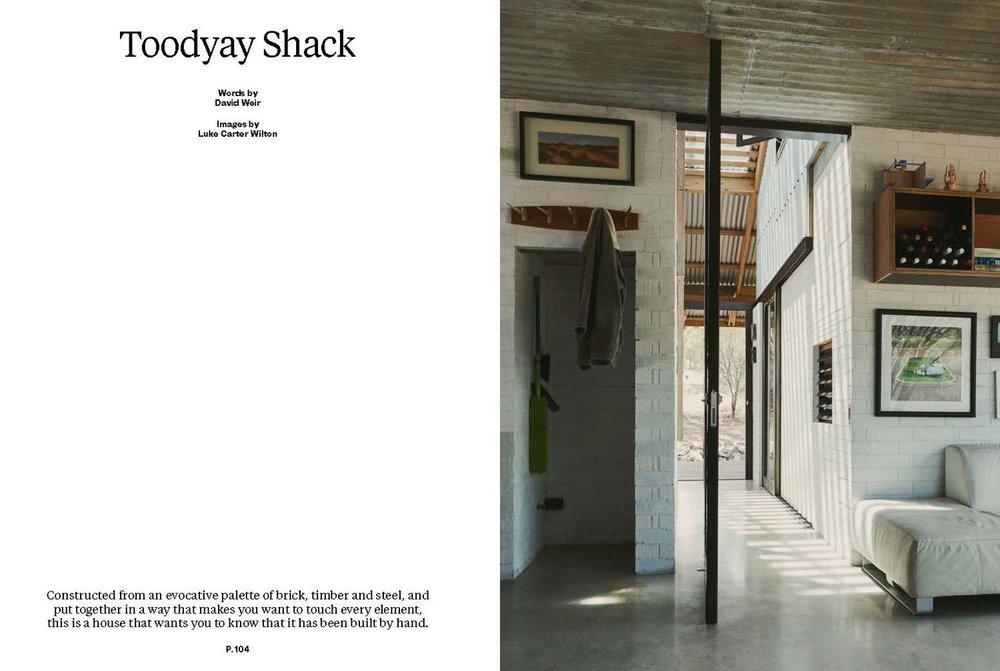 Toodyay Shack

Words by
David Weir

Images by
Luke Carter Wilton

Constructed from an evocative palette of brick, timber and steel, and put together in a way that makes you want to touch every element, this is a house that wants you to know that it has been built by hand.

P.104